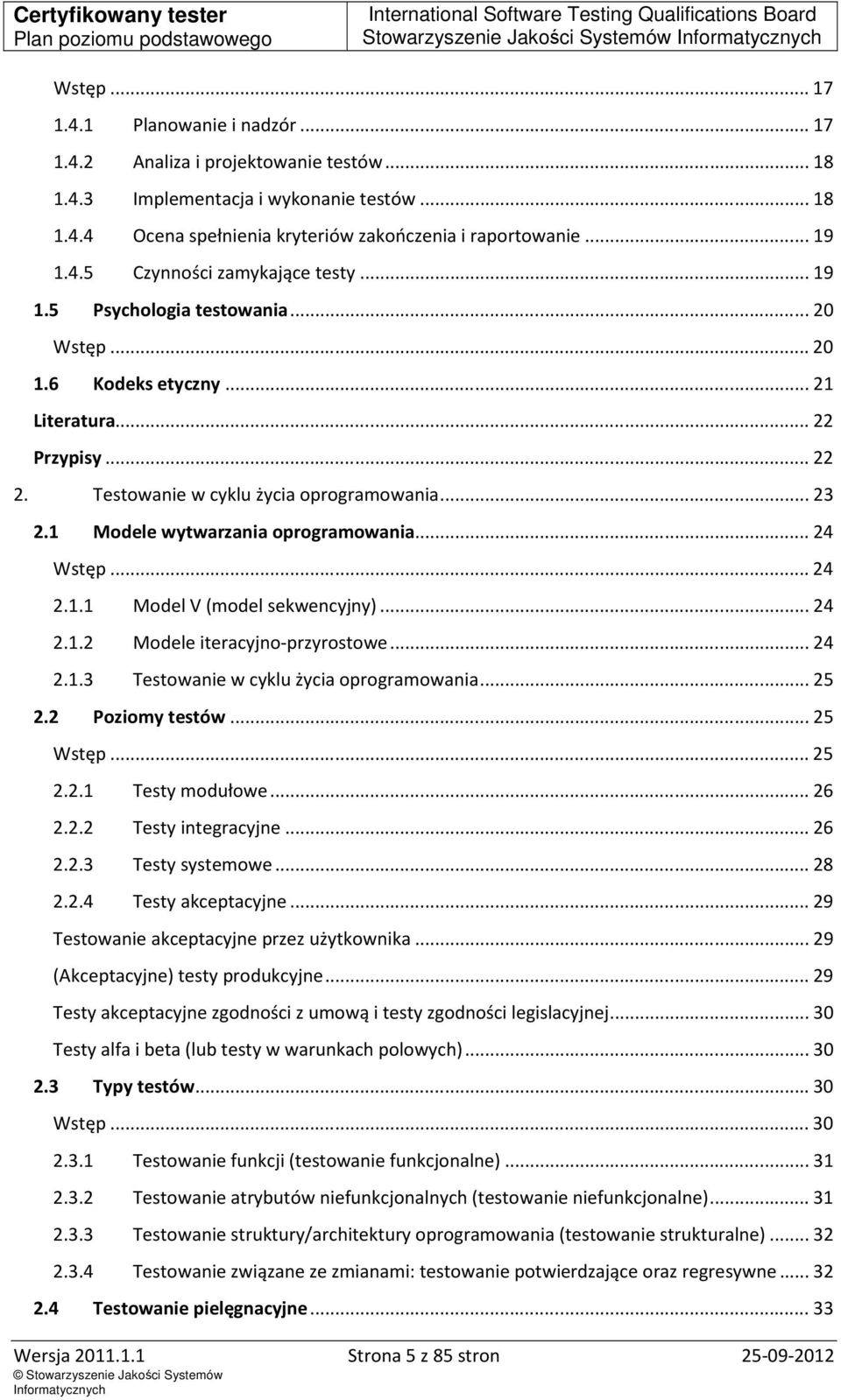 Certyfikowany tester
Plan poziomu podstawowego

International Software Testing Qualifications Board
Stowarzyszenie Jakości Systemów Informatycznych

Wstęp ... 17
1.4.1 Planowanie i nadzór ... 17
1.4.2 Analiza i projektowanie testów ... 18
1.4.3 Implementacja i wykonanie testów ... 18
1.4.4 Ocena spełnienia kryteriów zakończenia i raportowanie ... 19
1.4.5 Czynności zamykające testy ... 19
1.5 Psychologia testowania ... 20
Wstęp ... 20
1.6 Kodeks etyczny ... 21
Literatura ... 22
Przypisy ... 22
2. Testowanie w cyklu życia oprogramowania ... 23
2.1 Modele wytwarzania oprogramowania ... 24
Wstęp ... 24
2.1.1 Model V (model sekwencyjny) ... 24
2.1.2 Modele iteracyjno-przyrostowe ... 24
2.1.3 Testowanie w cyklu życia oprogramowania ... 25
2.2 Poziomy testów ... 25
Wstęp ... 25
2.2.1 Testy modułowe ... 26
2.2.2 Testy integracyjne ... 26
2.2.3 Testy systemowe ... 28
2.2.4 Testy akceptacyjne ... 29
Testowanie akceptacyjne przez użytkownika ... 29
(Akceptacyjne) testy produkcyjne ... 29
Testy akceptacyjne zgodności z umową i testy zgodności legislacyjnej ... 30
Testy alfa i beta (lub testy w warunkach polowych) ... 30
2.3 Typy testów ... 30
Wstęp ... 30
2.3.1 Testowanie funkcji (testowanie funkcjonalne) ... 31
2.3.2 Testowanie atrybutów niefunkcjonalnych (testowanie niefunkcjonalne) ... 31
2.3.3 Testowanie struktury/architektury oprogramowania (testowanie strukturalne) ... 32
2.3.4 Testowanie związane ze zmianami: testowanie potwierdzające oraz regresywne ... 32
2.4 Testowanie pielęgnacyjne ... 33

Wersja 2011.1.1
© Stowarzyszenie Jakości Systemów Informatycznych
Strona 5 z 85 stron
25-09-2012